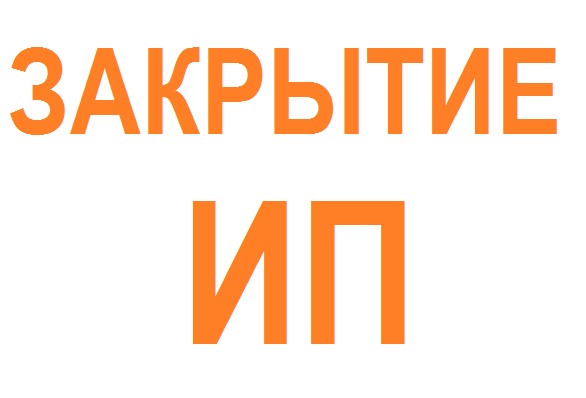 ЗАКРЫТИЕ
ИП